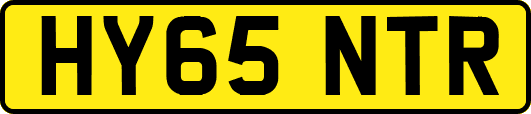 HY65 NTR